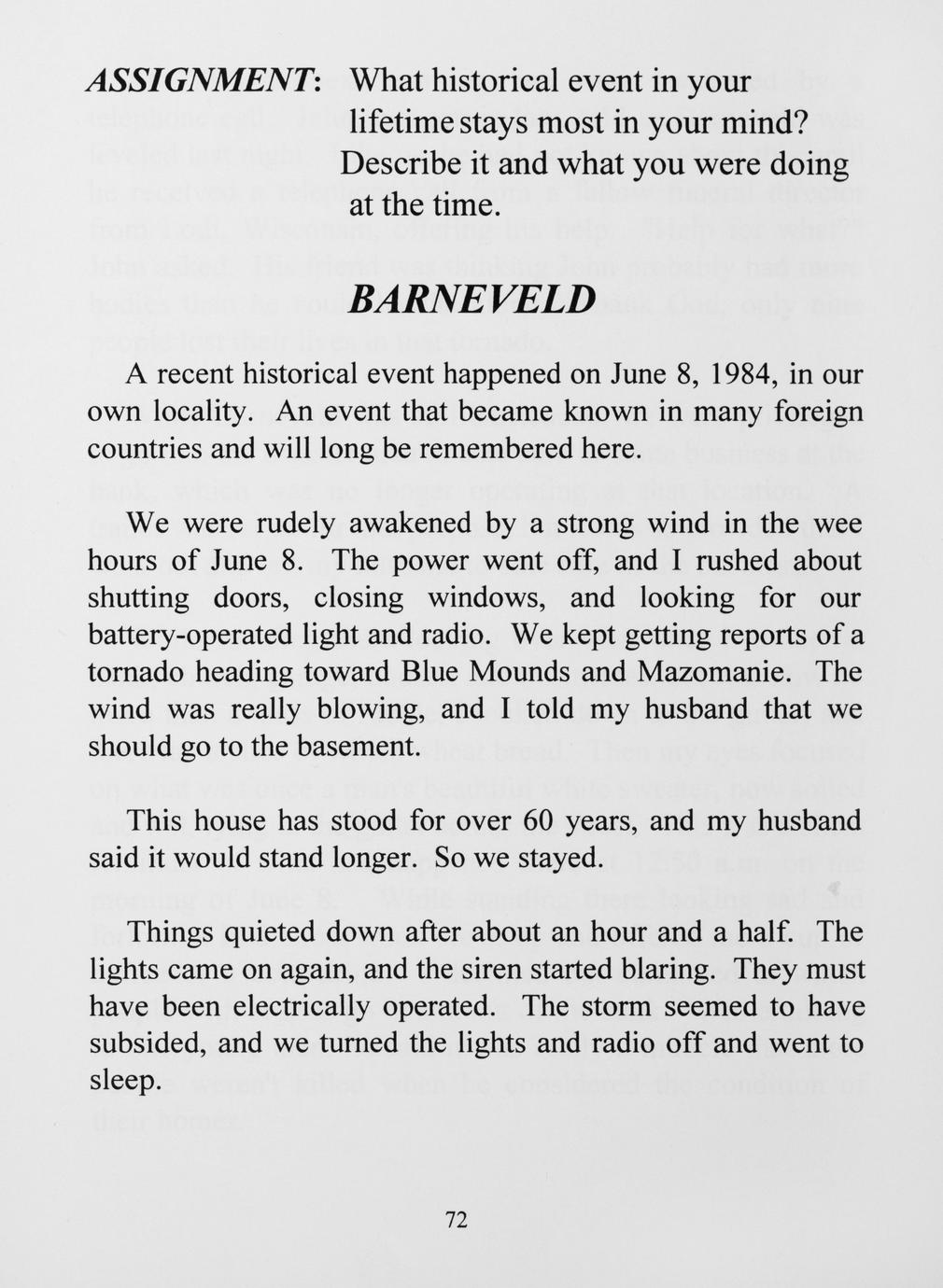 ASSIGNMENT: What historical event in your lifetime stays most in your mind? Describe it and what you were doing at the time.

BARNEVELD

A recent historical event happened on June 8, 1984, in our own locality. An event that became known in many foreign countries and will long be remembered here.

We were rudely awakened by a strong wind in the wee hours of June 8. The power went off, and I rushed about shutting doors, closing windows, and looking for our battery-operated light and radio. We kept getting reports of a tornado heading toward Blue Mounds and Mazomanie. The wind was really blowing, and I told my husband that we should go to the basement.

This house has stood for over 60 years, and my husband said it would stand longer. So we stayed.

Things quieted down after about an hour and a half. The lights came on again, and the siren started blaring. They must have been electrically operated. The storm seemed to have subsided, and we turned the lights and radio off and went to sleep.

72